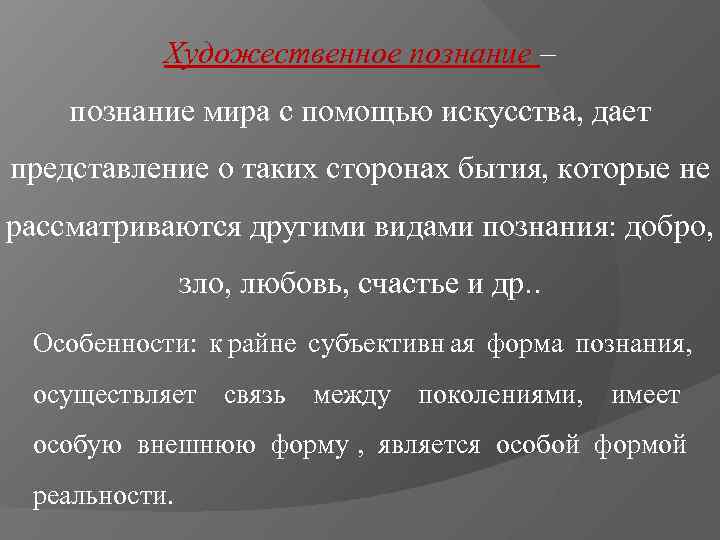 Художественное познание – познание мира с помощью искусства, дает представление о таких сторонах бытия, которые не рассматриваются другими видами познания: добро, зло, любовь, счастье и др..

Особенности: крайне субъективная форма познания, осуществляет связь между поколениями, имеет особую внешнюю форму , является особой формой реальности.